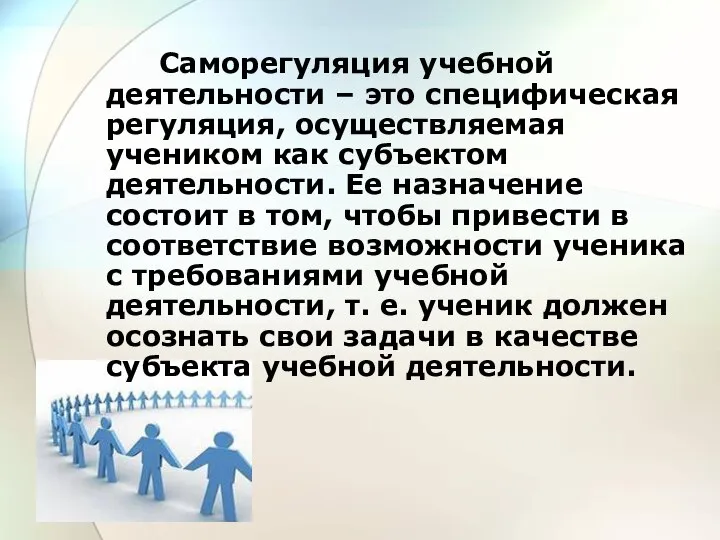 Саморегуляция учебной деятельности – это специфическая регуляция, осуществляемая учеником как субъектом деятельности. Ее назначение состоит в том, чтобы привести в соответствие возможности ученика с требованиями учебной деятельности, т. е. ученик должен осознать свои задачи в качестве субъекта учебной деятельности.